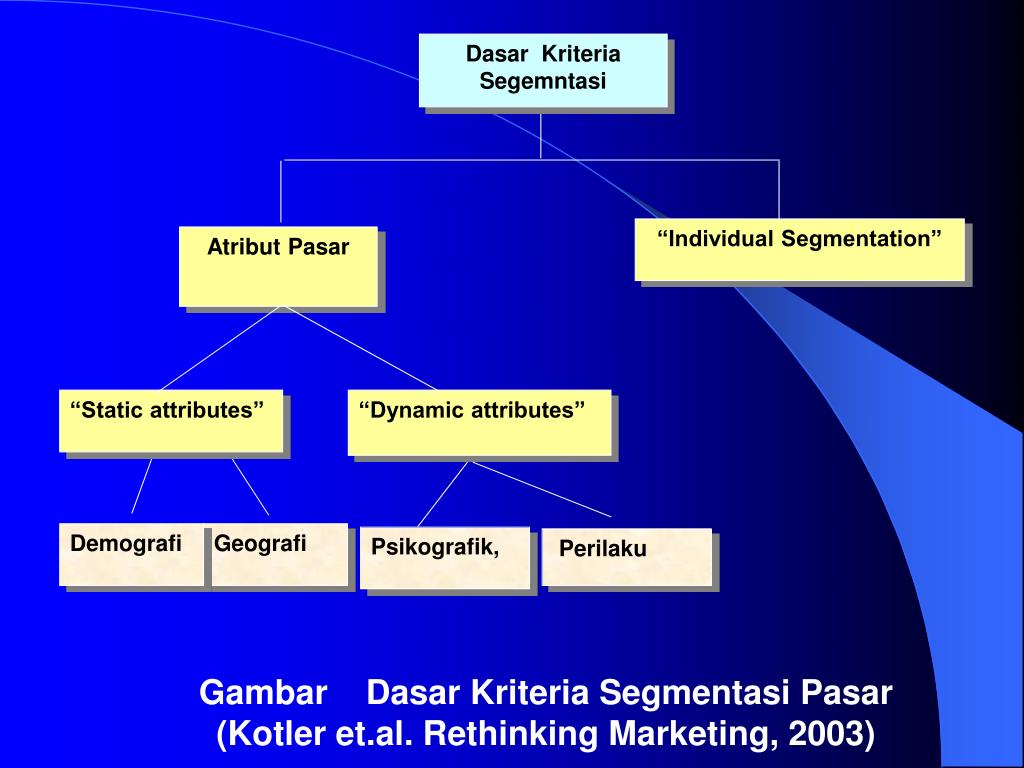 Dasar Kriteria Segemntasi

Atribut Pasar

“Individual Segmentation”

“Static attributes”

“Dynamic attributes”

Demografi

Geografi

Psikografik,

Perilaku

Gambar Dasar Kriteria Segmentasi Pasar
(Kotler et.al. Rethinking Marketing, 2003)